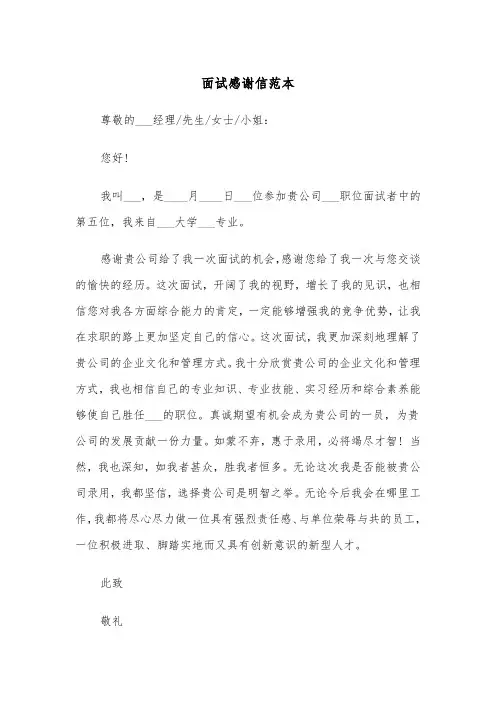 面试感谢信范本

尊敬的___经理/先生/女士/小姐：

您好！

我叫___，是____月____日___位参加贵公司___职位面试者中的第五位，我来自___大学___专业。

感谢贵公司给了我一次面试的机会，感谢您给了我一次与您交谈的愉快的经历。这次面试，开阔了我的视野，增长了我的见识，也相信您对我各方面综合能力的肯定，一定能够增强我的竞争优势，让我在求职的路上更加坚定自己的信心。这次面试，我更加深刻地理解了贵公司的企业文化和管理方式。我十分欣赏贵公司的企业文化和管理方式，我也相信自己的专业知识、专业技能、实习经历和综合素养能够使自己胜任___的职位。真诚期望有机会成为贵公司的一员，为贵公司的发展贡献一份力量。如蒙不弃，惠于录用，必将竭尽才智！当然，我也深知，如我者甚众，胜我者恒多。无论这次我是否能被贵公司录用，我都坚信，选择贵公司是明智之举。无论今后我会在哪里工作，我都将尽心尽力做一位具有强烈责任感、与单位荣辱与共的员工，一位积极进取、脚踏实地而又具有创新意识的新型人才。

此致

敬礼